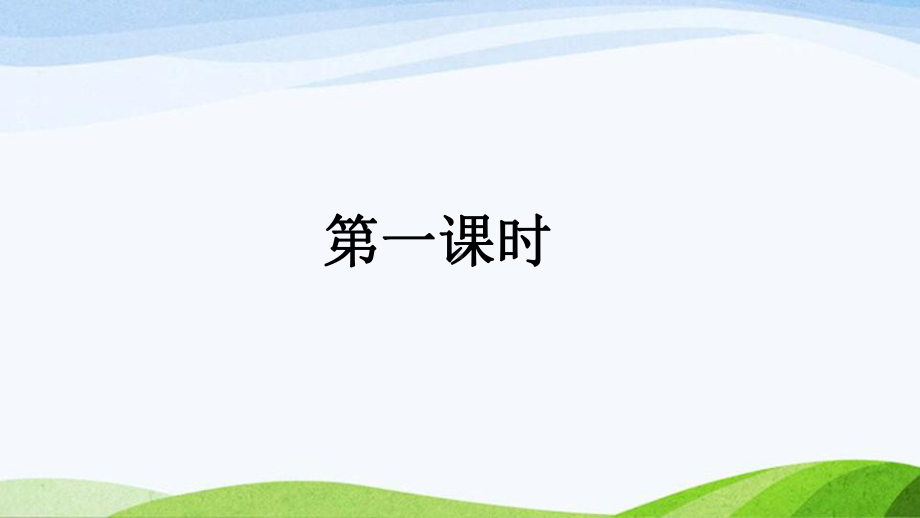 第一课时